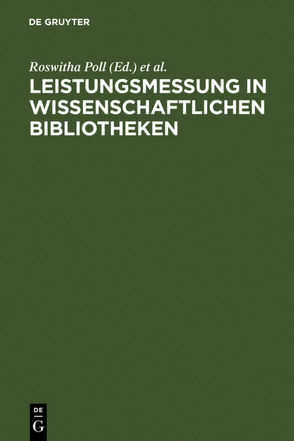 DE GRUYTER

Roswitha Poll (Ed.) et al.

LEISTUNGSMESSUNG IN WISSENSCHAFTLICHEN BIBLIOTHEKEN

DE
G